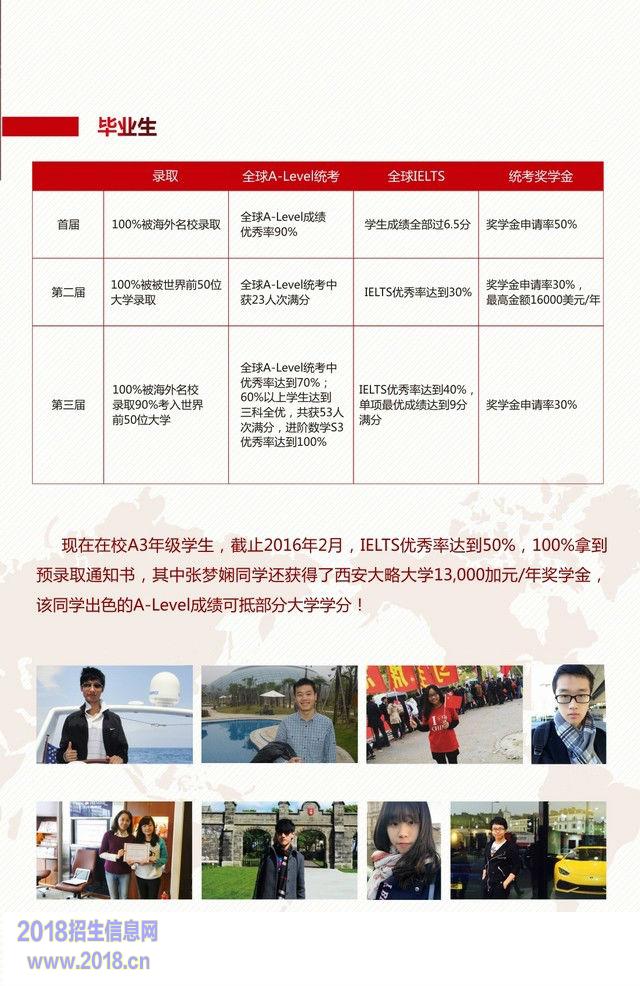 毕业生

| | 录取 | 全球A-Level统考 | 全球IELTS | 统考奖学金 |
|---|---|---|---|---|
| 首届 | 100%被海外名校录取 | 全球A-Level成绩优秀率90% | 学生成绩全部过6.5分 | 奖学金申请率50% |
| 第二届 | 100%被被世界前50位大学录取 | 全球A-Level统考中获23人次满分 | IELTS优秀率达到30% | 奖学金申请率30%，最高金额16000美元/年 |
| 第三届 | 100%被海外名校录取90%考入世界前50位大学 | 全球A-Level统考中优秀率达到70%；60%以上学生达到三科全优，共获53人次满分，进阶数学S3优秀率达到100% | IELTS优秀率达到40%，单项最优成绩达到9分满分 | 奖学金申请率30% |

现在在校A3年级学生，截止2016年2月，IELTS优秀率达到50%，100%拿到预录取通知书，其中张梦娴同学还获得了西安大略大学13,000加元/年奖学金，该同学出色的A-Level成绩可抵部分大学学分！

2018招生信息网
www.2018.cn